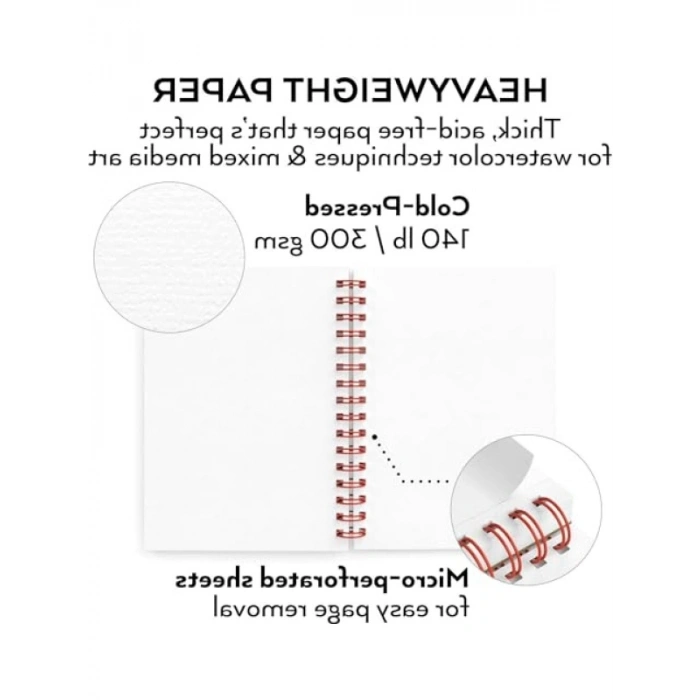 HEAVYWEIGHT PAPER

Thick, acid-free paper that's perfect for watercolor techniques & mixed media art

Cold-Pressed
140 lb / 300 gsm

Micro-perforated sheets
for easy page removal